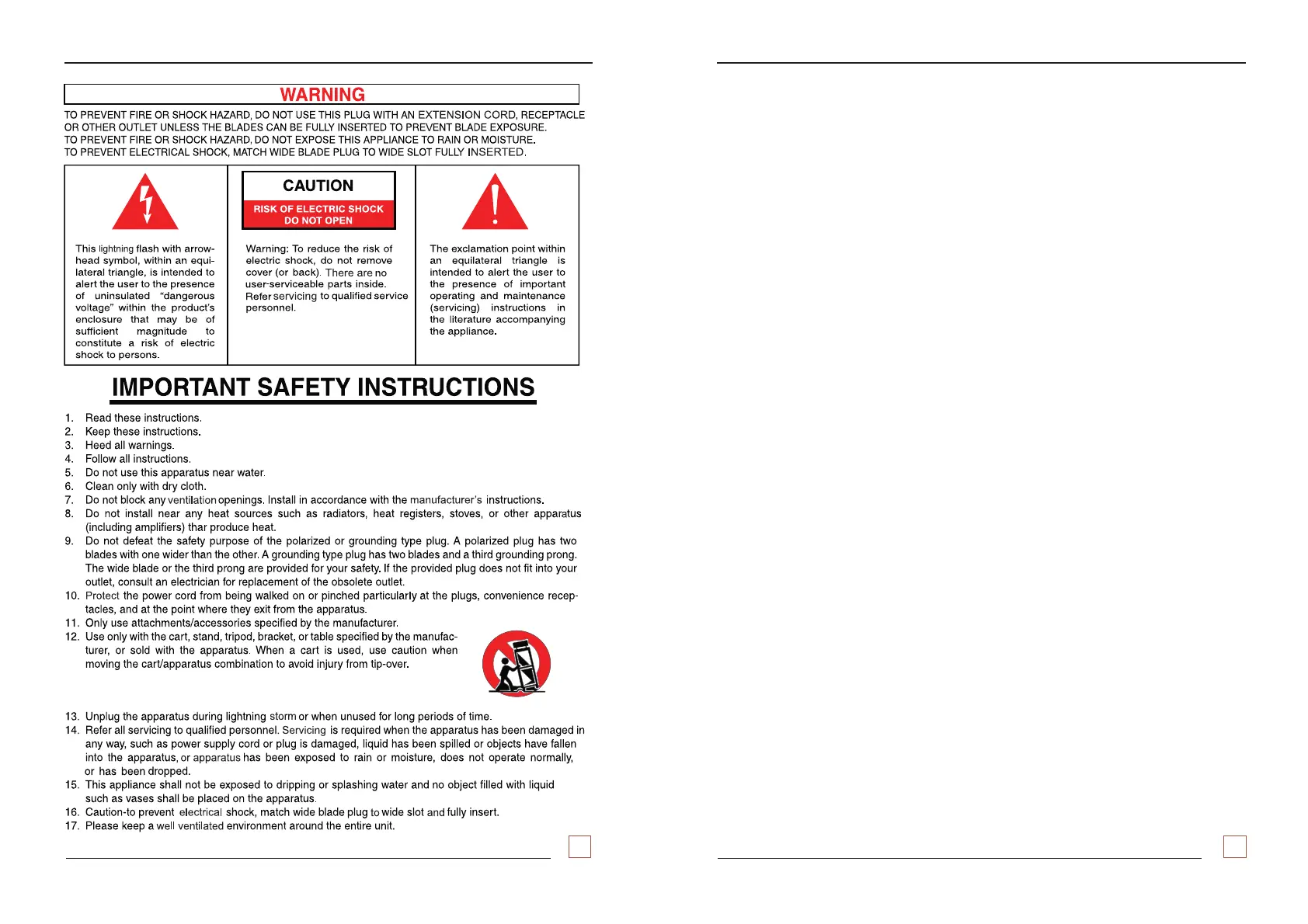 WARNING

TO PREVENT FIRE OR SHOCK HAZARD, DO NOT USE THIS PLUG WITH AN EXTENSION CORD, RECEPTACLE OR OTHER OUTLET UNLESS THE BLADES CAN BE FULLY INSERTED TO PREVENT BLADE EXPOSURE.
TO PREVENT FIRE OR SHOCK HAZARD, DO NOT EXPOSE THIS APPLIANCE TO RAIN OR MOISTURE.
TO PREVENT ELECTRICAL SHOCK, MATCH WIDE BLADE PLUG TO WIDE SLOT FULLY INSERTED.

This lightning flash with arrowhead symbol, within an equilateral triangle, is intended to alert the user to the presence of uninsulated "dangerous voltage" within the product's enclosure that may be of sufficient magnitude to constitute a risk of electric shock to persons.

CAUTION
RISK OF ELECTRIC SHOCK
DO NOT OPEN

Warning: To reduce the risk of electric shock, do not remove cover (or back). There are no user-serviceable parts inside. Refer servicing to qualified service personnel.

The exclamation point within an equilateral triangle is intended to alert the user to the presence of important operating and maintenance (servicing) instructions in the literature accompanying the appliance.

IMPORTANT SAFETY INSTRUCTIONS

1. Read these instructions.
2. Keep these instructions.
3. Heed all warnings.
4. Follow all instructions.
5. Do not use this apparatus near water.
6. Clean only with dry cloth.
7. Do not block any ventilation openings. Install in accordance with the manufacturer's instructions.
8. Do not install near any heat sources such as radiators, heat registers, stoves, or other apparatus (including amplifiers) thar produce heat.
9. Do not defeat the safety purpose of the polarized or grounding type plug. A polarized plug has two blades with one wider than the other. A grounding type plug has two blades and a third grounding prong. The wide blade or the third prong are provided for your safety. If the provided plug does not fit into your outlet, consult an electrician for replacement of the obsolete outlet.
10. Protect the power cord from being walked on or pinched particularly at the plugs, convenience receptacles, and at the point where they exit from the apparatus.
11. Only use attachments/accessories specified by the manufacturer.
12. Use only with the cart, stand, tripod, bracket, or table specified by the manufacturer, or sold with the apparatus. When a cart is used, use caution when moving the cart/apparatus combination to avoid injury from tip-over.
13. Unplug the apparatus during lightning storm or when unused for long periods of time.
14. Refer all servicing to qualified personnel. Servicing is required when the apparatus has been damaged in any way, such as power supply cord or plug is damaged, liquid has been spilled or objects have fallen into the apparatus, or apparatus has been exposed to rain or moisture, does not operate normally, or has been dropped.
15. This appliance shall not be exposed to dripping or splashing water and no object filled with liquid such as vases shall be placed on the apparatus.
16. Caution-to prevent electrical shock, match wide blade plug to wide slot and fully insert.
17. Please keep a well ventilated environment around the entire unit.